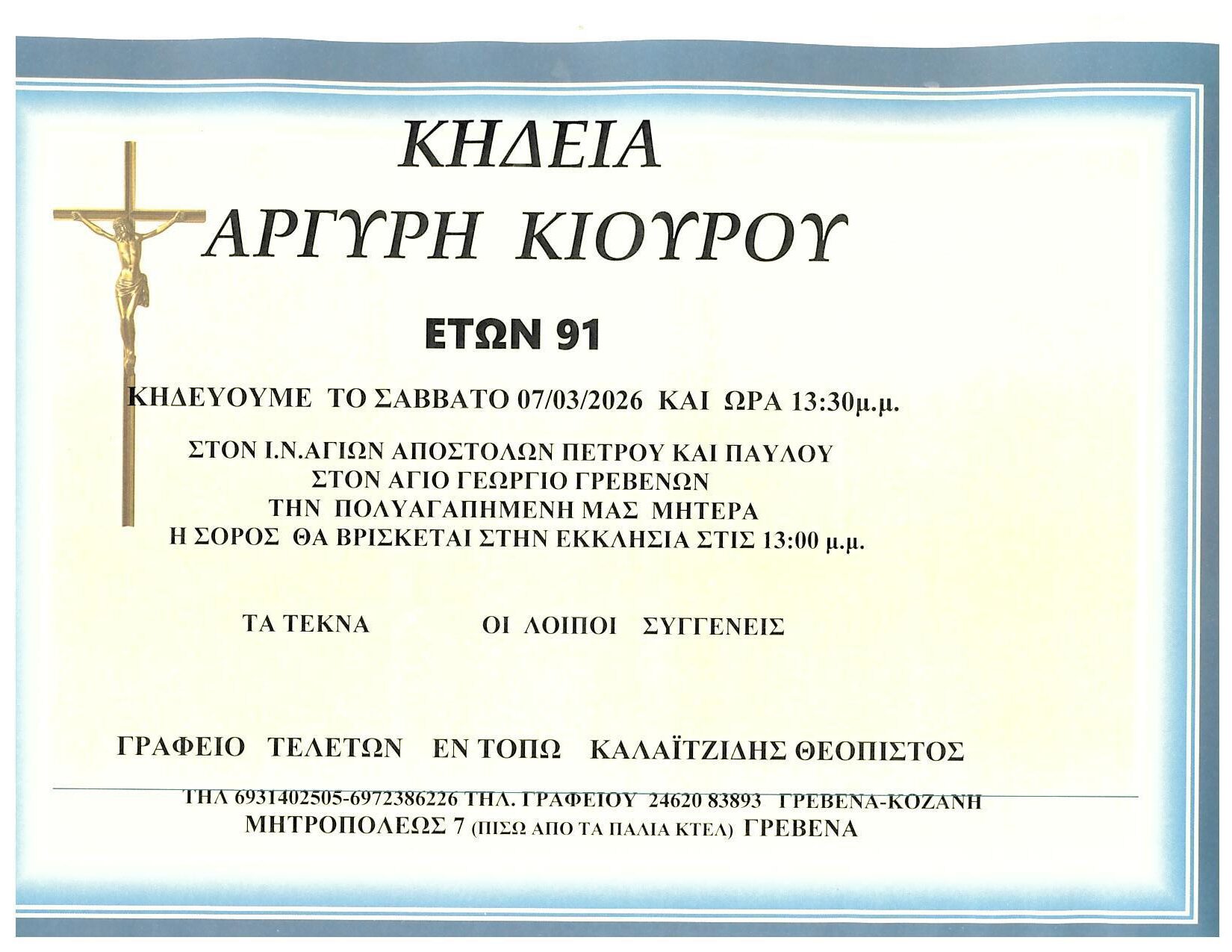 ΚΗΔΕΙΑ

ΑΡΓΥΡΗ ΚΙΟΥΡΟΥ

ΕΤΩΝ 91

ΚΗΔΕΥΟΥΜΕ ΤΟ ΣΑΒΒΑΤΟ 07/03/2026 ΚΑΙ ΩΡΑ 13:30μ.μ.

ΣΤΟΝ Ι.Ν.ΑΓΙΩΝ ΑΠΟΣΤΟΛΩΝ ΠΕΤΡΟΥ ΚΑΙ ΠΑΥΛΟΥ
ΣΤΟΝ ΑΓΙΟ ΓΕΩΡΓΙΟ ΓΡΕΒΕΝΩΝ
ΤΗΝ ΠΟΛΥΑΓΑΠΗΜΕΝΗ ΜΑΣ ΜΗΤΕΡΑ
Η ΣΟΡΟΣ ΘΑ ΒΡΙΣΚΕΤΑΙ ΣΤΗΝ ΕΚΚΛΗΣΙΑ ΣΤΙΣ 13:00 μ.μ.

ΤΑ ΤΕΚΝΑ ΟΙ ΛΟΙΠΟΙ ΣΥΓΓΕΝΕΙΣ

ΓΡΑΦΕΙΟ ΤΕΛΕΤΩΝ ΕΝ ΤΟΠΩ ΚΑΛΑΪΤΖΙΔΗΣ ΘΕΟΠΙΣΤΟΣ

ΤΗΛ 6931402505-6972386226 ΤΗΛ. ΓΡΑΦΕΙΟΥ 24620 83893 ΓΡΕΒΕΝΑ-ΚΟΖΑΝΗ
ΜΗΤΡΟΠΟΛΕΩΣ 7 (ΠΙΣΩ ΑΠΟ ΤΑ ΠΑΛΙΑ ΚΤΕΛ) ΓΡΕΒΕΝΑ